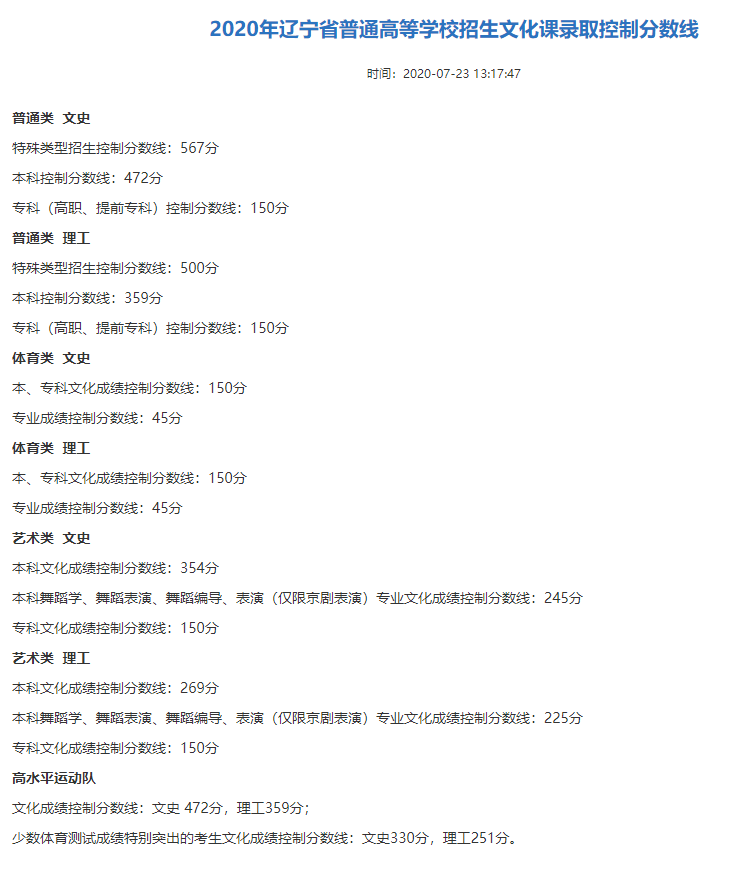 2020年辽宁省普通高等学校招生文化课录取控制分数线

时间：2020-07-23 13:17:47

普通类 文史

特殊类型招生控制分数线：567分

本科控制分数线：472分

专科（高职、提前专科）控制分数线：150分

普通类 理工

特殊类型招生控制分数线：500分

本科控制分数线：359分

专科（高职、提前专科）控制分数线：150分

体育类 文史

本、专科文化成绩控制分数线：150分

专业成绩控制分数线：45分

体育类 理工

本、专科文化成绩控制分数线：150分

专业成绩控制分数线：45分

艺术类 文史

本科文化成绩控制分数线：354分

本科舞蹈学、舞蹈表演、舞蹈编导、表演（仅限京剧表演）专业文化成绩控制分数线：245分

专科文化成绩控制分数线：150分

艺术类 理工

本科文化成绩控制分数线：269分

本科舞蹈学、舞蹈表演、舞蹈编导、表演（仅限京剧表演）专业文化成绩控制分数线：225分

专科文化成绩控制分数线：150分

高水平运动队

文化成绩控制分数线：文史 472分，理工359分；

少数体育测试成绩特别突出的考生文化成绩控制分数线：文史330分，理工251分。